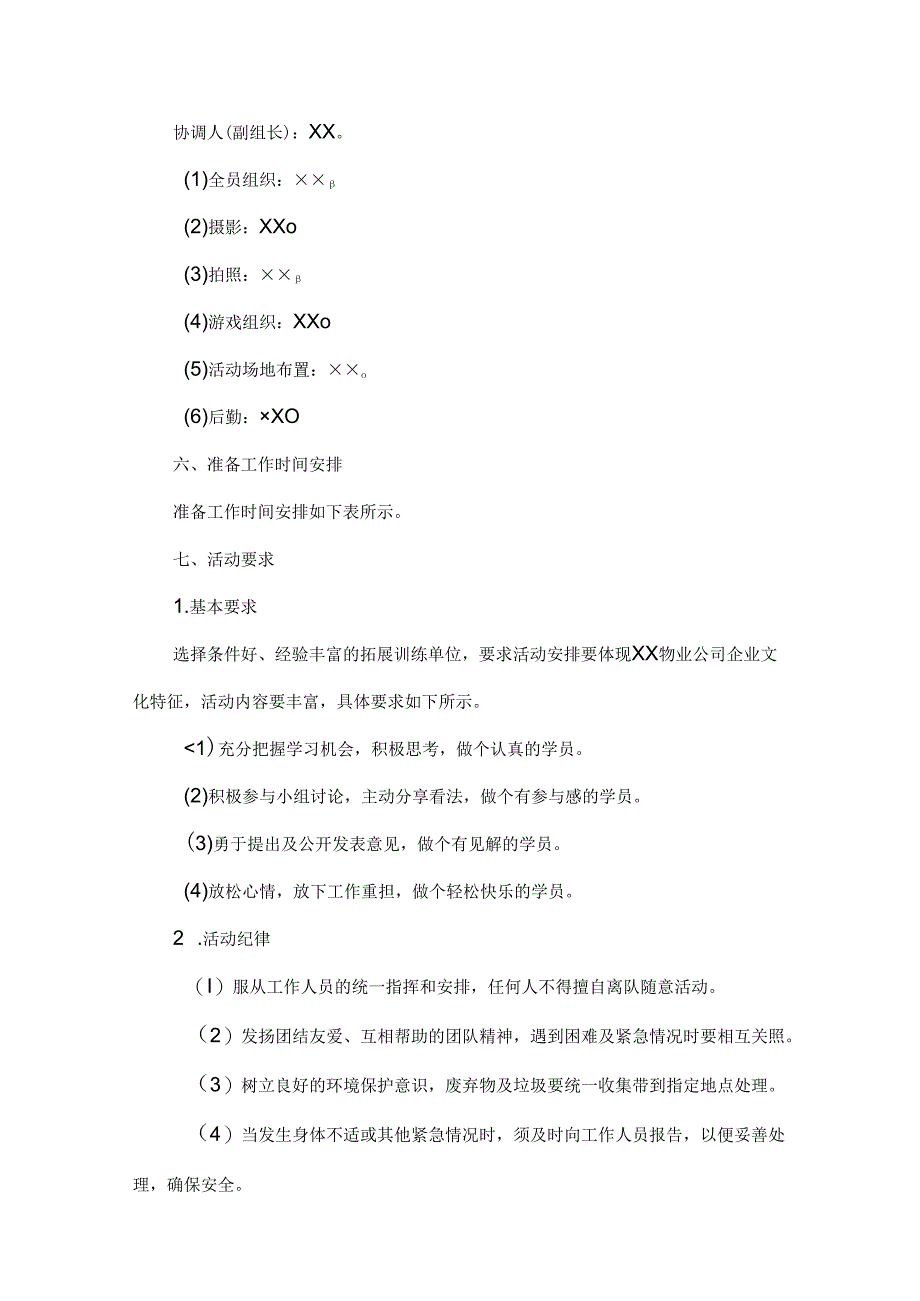 协调人(副组长)：XX。

(1)全员组织：××β

(2)摄影：XXo

(3)拍照：××β

(4)游戏组织：XXo

(5)活动场地布置：××。

(6)后勤：×XO

六、准备工作时间安排

准备工作时间安排如下表所示。

七、活动要求

1.基本要求

选择条件好、经验丰富的拓展训练单位，要求活动安排要体现XX物业公司企业文化特征，活动内容要丰富，具体要求如下所示。

<1)充分把握学习机会，积极思考，做个认真的学员。

(2)积极参与小组讨论，主动分享看法，做个有参与感的学员。

(3)勇于提出及公开发表意见，做个有见解的学员。

(4)放松心情，放下工作重担，做个轻松快乐的学员。

2 .活动纪律

(I)服从工作人员的统一指挥和安排，任何人不得擅自离队随意活动。

(2)发扬团结友爱、互相帮助的团队精神，遇到困难及紧急情况时要相互关照。

(3)树立良好的环境保护意识，废弃物及垃圾要统一收集带到指定地点处理。

(4)当发生身体不适或其他紧急情况时，须及时向工作人员报告，以便妥善处理，确保安全。